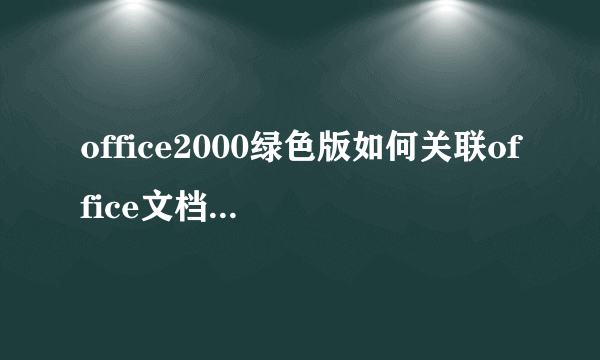 office2000绿色版如何关联office文档...